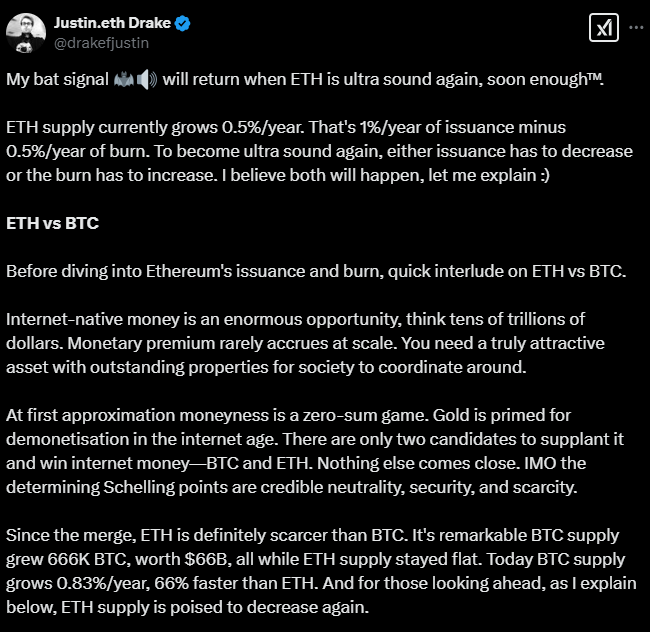 Justin.eth Drake
@drakefjustin

My bat signal 🦇🔊 will return when ETH is ultra sound again, soon enough™.

ETH supply currently grows 0.5%/year. That's 1%/year of issuance minus 0.5%/year of burn. To become ultra sound again, either issuance has to decrease or the burn has to increase. I believe both will happen, let me explain :)

ETH vs BTC

Before diving into Ethereum's issuance and burn, quick interlude on ETH vs BTC.

Internet-native money is an enormous opportunity, think tens of trillions of dollars. Monetary premium rarely accrues at scale. You need a truly attractive asset with outstanding properties for society to coordinate around.

At first approximation moneyness is a zero-sum game. Gold is primed for demonetisation in the internet age. There are only two candidates to supplant it and win internet money—BTC and ETH. Nothing else comes close. IMO the determining Schelling points are credible neutrality, security, and scarcity.

Since the merge, ETH is definitely scarcer than BTC. It's remarkable BTC supply grew 666K BTC, worth $66B, all while ETH supply stayed flat. Today BTC supply grows 0.83%/year, 66% faster than ETH. And for those looking ahead, as I explain below, ETH supply is poised to decrease again.